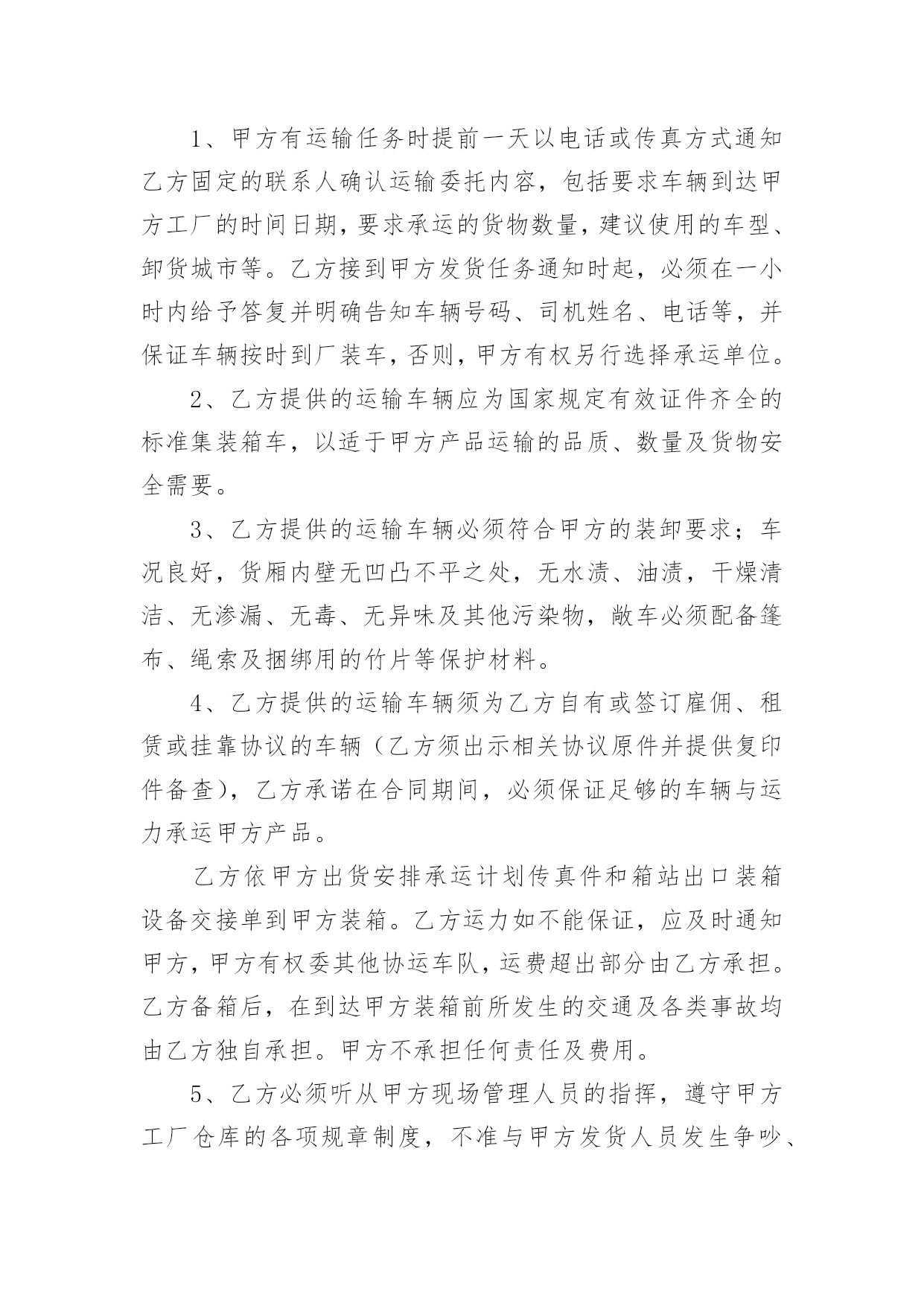 1、甲方有运输任务时提前一天以电话或传真方式通知乙方固定的联系人确认运输委托内容，包括要求车辆到达甲方工厂的时间日期，要求承运的货物数量，建议使用的车型、卸货城市等。乙方接到甲方发货任务通知时起，必须在一小时内给予答复并明确告知车辆号码、司机姓名、电话等，并保证车辆按时到厂装车，否则，甲方有权另行选择承运单位。

2、乙方提供的运输车辆应为国家规定有效证件齐全的标准集装箱车，以适于甲方产品运输的品质、数量及货物安全需要。

3、乙方提供的运输车辆必须符合甲方的装卸要求；车况良好，货厢内壁无凹凸不平之处，无水渍、油渍，干燥清洁、无渗漏、无毒、无异味及其他污染物，敞车必须配备篷布、绳索及捆绑用的竹片等保护材料。

4、乙方提供的运输车辆须为乙方自有或签订雇佣、租赁或挂靠协议的车辆（乙方须出示相关协议原件并提供复印件备查），乙方承诺在合同期间，必须保证足够的车辆与运力承运甲方产品。

乙方依甲方出货安排承运计划传真件和箱站出口装箱设备交接单到甲方装箱。乙方运力如不能保证，应及时通知甲方，甲方有权委其他协运车队，运费超出部分由乙方承担。乙方备箱后，在到达甲方装箱前所发生的交通及各类事故均由乙方独自承担。甲方不承担任何责任及费用。

5、乙方必须听从甲方现场管理人员的指挥，遵守甲方工厂仓库的各项规章制度，不准与甲方发货人员发生争吵、